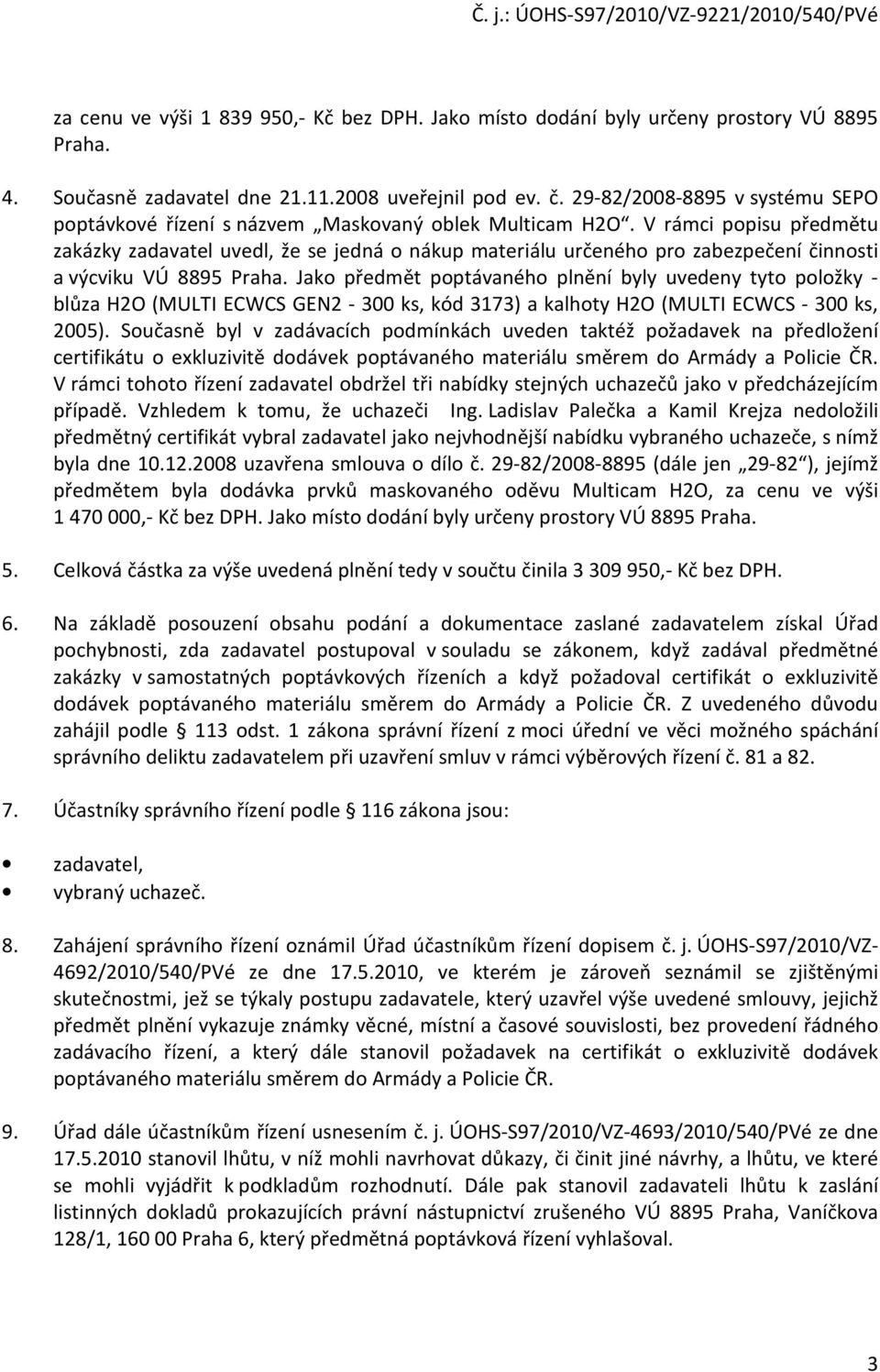 Č. j.: ÚOHS-S97/2010/VZ-9221/2010/540/PVé

za cenu ve výši 1 839 950,- Kč bez DPH. Jako místo dodání byly určeny prostory VÚ 8895 Praha.

4. Současně zadavatel dne 21.11.2008 uveřejnil pod ev. č. 29-82/2008-8895 v systému SEPO poptávkové řízení s názvem „Maskovaný oblek Multicam H2O“. V rámci popisu předmětu zakázky zadavatel uvedl, že se jedná o nákup materiálu určeného pro zabezpečení činnosti a výcviku VÚ 8895 Praha. Jako předmět poptávaného plnění byly uvedeny tyto položky - blůza H2O (MULTI ECWCS GEN2 - 300 ks, kód 3173) a kalhoty H2O (MULTI ECWCS - 300 ks, 2005). Současně byl v zadávacích podmínkách uveden taktéž požadavek na předložení certifikátu o exkluzivitě dodávek poptávaného materiálu směrem do Armády a Policie ČR. V rámci tohoto řízení zadavatel obdržel tři nabídky stejných uchazečů jako v předcházejícím případě. Vzhledem k tomu, že uchazeči Ing. Ladislav Palečka a Kamil Krejza nedoložili předmětný certifikát vybral zadavatel jako nejvhodnější nabídku vybraného uchazeče, s nímž byla dne 10.12.2008 uzavřena smlouva o dílo č. 29-82/2008-8895 (dále jen „29-82“), jejímž předmětem byla dodávka prvků maskovaného oděvu Multicam H2O, za cenu ve výši 1 470 000,- Kč bez DPH. Jako místo dodání byly určeny prostory VÚ 8895 Praha.

5. Celková částka za výše uvedená plnění tedy v součtu činila 3 309 950,- Kč bez DPH.

6. Na základě posouzení obsahu podání a dokumentace zaslané zadavatelem získal Úřad pochybnosti, zda zadavatel postupoval v souladu se zákonem, když zadával předmětné zakázky v samostatných poptávkových řízeních a když požadoval certifikát o exkluzivitě dodávek poptávaného materiálu směrem do Armády a Policie ČR. Z uvedeného důvodu zahájil podle § 113 odst. 1 zákona správní řízení z moci úřední ve věci možného spáchání správního deliktu zadavatelem při uzavření smluv v rámci výběrových řízení č. 81 a 82.

7. Účastníky správního řízení podle § 116 zákona jsou:

• zadavatel,
• vybraný uchazeč.

8. Zahájení správního řízení oznámil Úřad účastníkům řízení dopisem č. j. ÚOHS-S97/2010/VZ-4692/2010/540/PVé ze dne 17.5.2010, ve kterém je zároveň seznámil se zjištěnými skutečnostmi, jež se týkaly postupu zadavatele, který uzavřel výše uvedené smlouvy, jejichž předmět plnění vykazuje známky věcné, místní a časové souvislosti, bez provedení řádného zadávacího řízení, a který dále stanovil požadavek na certifikát o exkluzivitě dodávek poptávaného materiálu směrem do Armády a Policie ČR.

9. Úřad dále účastníkům řízení usnesením č. j. ÚOHS-S97/2010/VZ-4693/2010/540/PVé ze dne 17.5.2010 stanovil lhůtu, v níž mohli navrhovat důkazy, či činit jiné návrhy, a lhůtu, ve které se mohli vyjádřit k podkladům rozhodnutí. Dále pak stanovil zadavateli lhůtu k zaslání listinných dokladů prokazujících právní nástupnictví zrušeného VÚ 8895 Praha, Vaníčkova 128/1, 160 00 Praha 6, který předmětná poptávková řízení vyhlašoval.

3